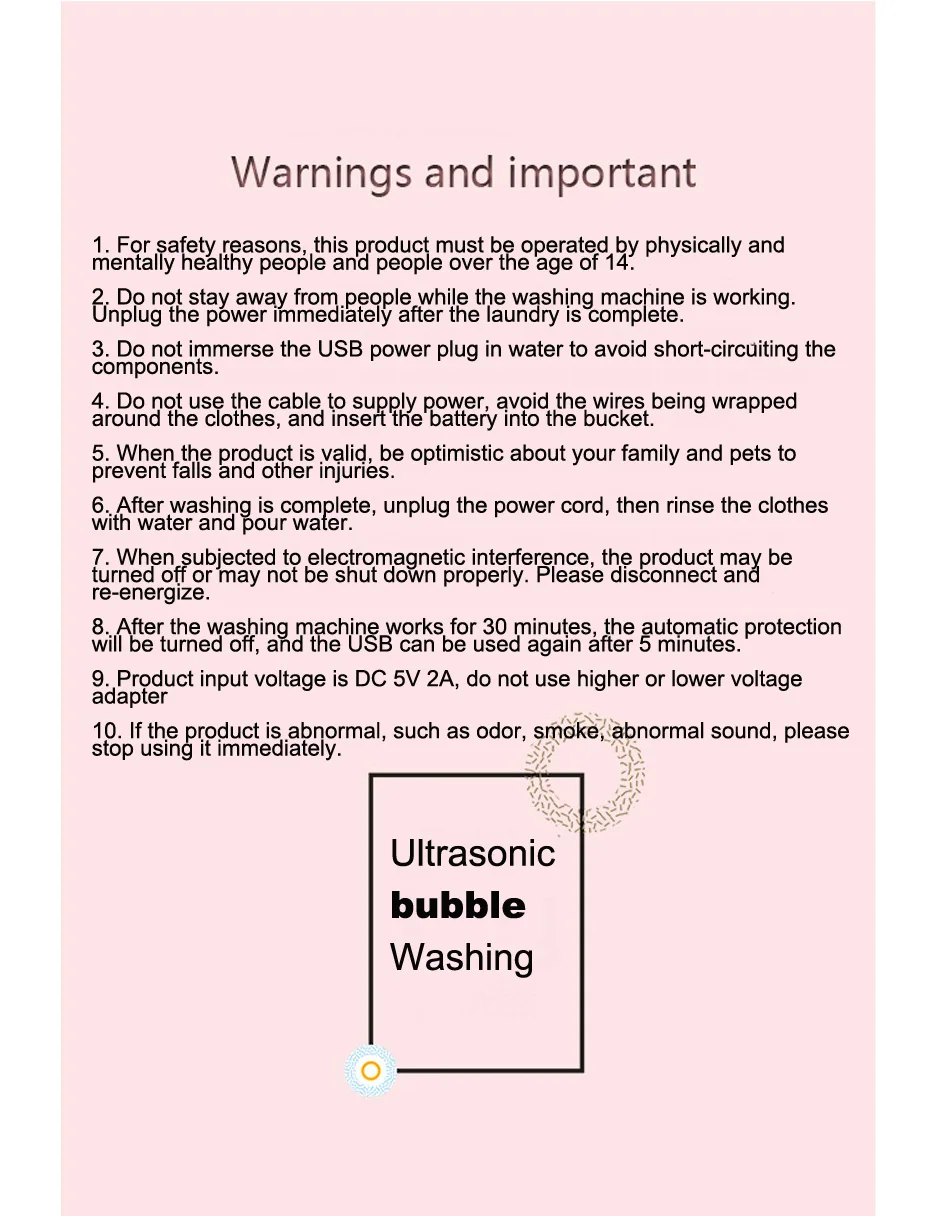 Warnings and important

1. For safety reasons, this product must be operated by physically and mentally healthy people and people over the age of 14.

2. Do not stay away from people while the washing machine is working. Unplug the power immediately after the laundry is complete.

3. Do not immerse the USB power plug in water to avoid short-circuiting the components.

4. Do not use the cable to supply power, avoid the wires being wrapped around the clothes, and insert the battery into the bucket.

5. When the product is valid, be optimistic about your family and pets to prevent falls and other injuries.

6. After washing is complete, unplug the power cord, then rinse the clothes with water and pour water.

7. When subjected to electromagnetic interference, the product may be turned off or may not be shut down properly. Please disconnect and re-energize.

8. After the washing machine works for 30 minutes, the automatic protection will be turned off, and the USB can be used again after 5 minutes.

9. Product input voltage is DC 5V 2A, do not use higher or lower voltage adapter

10. If the product is abnormal, such as odor, smoke, abnormal sound, please stop using it immediately.

Ultrasonic
bubble
Washing